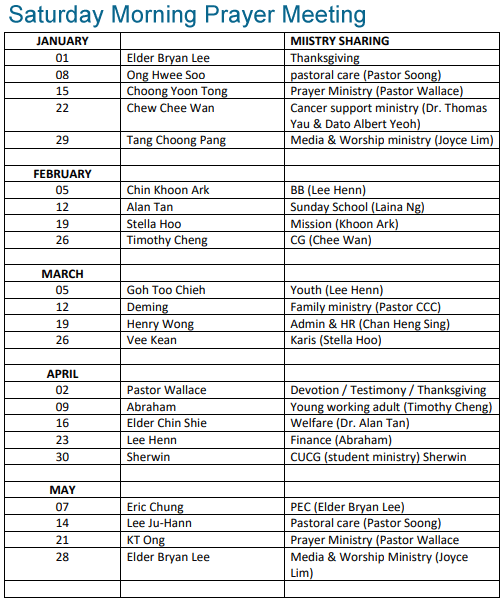 Saturday Morning Prayer Meeting

| JANUARY | | MIISTRY SHARING |
|---|---|---|
| 01 | Elder Bryan Lee | Thanksgiving |
| 08 | Ong Hwee Soo | pastoral care (Pastor Soong) |
| 15 | Choong Yoon Tong | Prayer Ministry (Pastor Wallace) |
| 22 | Chew Chee Wan | Cancer support ministry (Dr. Thomas Yau & Dato Albert Yeoh) |
| 29 | Tang Choong Pang | Media & Worship ministry (Joyce Lim) |
| | | |
| FEBRUARY | | |
| 05 | Chin Khoon Ark | BB (Lee Henn) |
| 12 | Alan Tan | Sunday School (Laina Ng) |
| 19 | Stella Hoo | Mission (Khoon Ark) |
| 26 | Timothy Cheng | CG (Chee Wan) |
| | | |
| MARCH | | |
| 05 | Goh Too Chieh | Youth (Lee Henn) |
| 12 | Deming | Family ministry (Pastor CCC) |
| 19 | Henry Wong | Admin & HR (Chan Heng Sing) |
| 26 | Vee Kean | Karis (Stella Hoo) |
| | | |
| APRIL | | |
| 02 | Pastor Wallace | Devotion / Testimony / Thanksgiving |
| 09 | Abraham | Young working adult (Timothy Cheng) |
| 16 | Elder Chin Shie | Welfare (Dr. Alan Tan) |
| 23 | Lee Henn | Finance (Abraham) |
| 30 | Sherwin | CUCG (student ministry) Sherwin |
| | | |
| MAY | | |
| 07 | Eric Chung | PEC (Elder Bryan Lee) |
| 14 | Lee Ju-Hann | Pastoral care (Pastor Soong) |
| 21 | KT Ong | Prayer Ministry (Pastor Wallace |
| 28 | Elder Bryan Lee | Media & Worship Ministry (Joyce Lim) |
| | | |